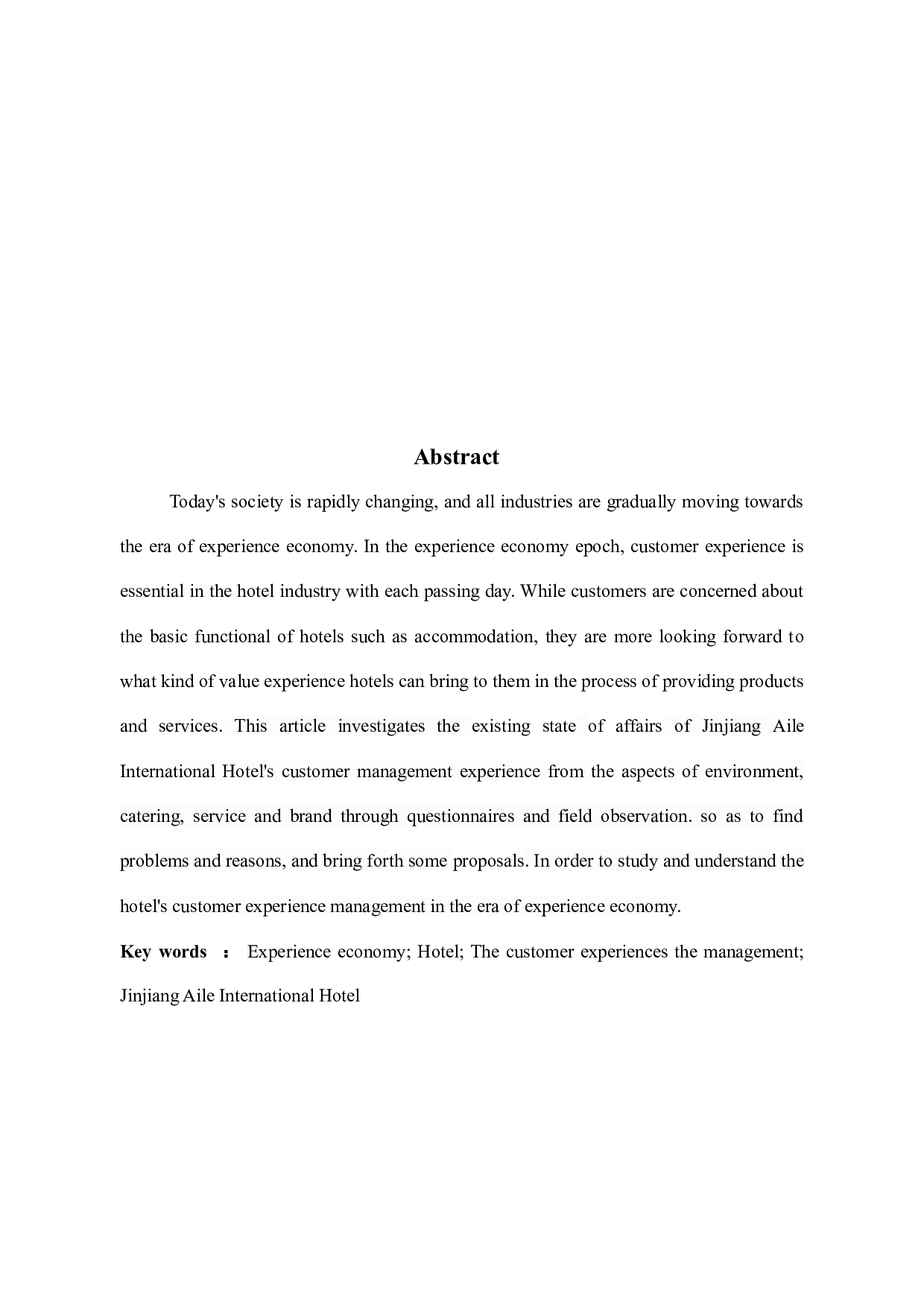 Abstract

Today's society is rapidly changing, and all industries are gradually moving towards the era of experience economy. In the experience economy epoch, customer experience is essential in the hotel industry with each passing day. While customers are concerned about the basic functional of hotels such as accommodation, they are more looking forward to what kind of value experience hotels can bring to them in the process of providing products and services. This article investigates the existing state of affairs of Jinjiang Aile International Hotel's customer management experience from the aspects of environment, catering, service and brand through questionnaires and field observation. so as to find problems and reasons, and bring forth some proposals. In order to study and understand the hotel's customer experience management in the era of experience economy.

Key words ： Experience economy; Hotel; The customer experiences the management; Jinjiang Aile International Hotel